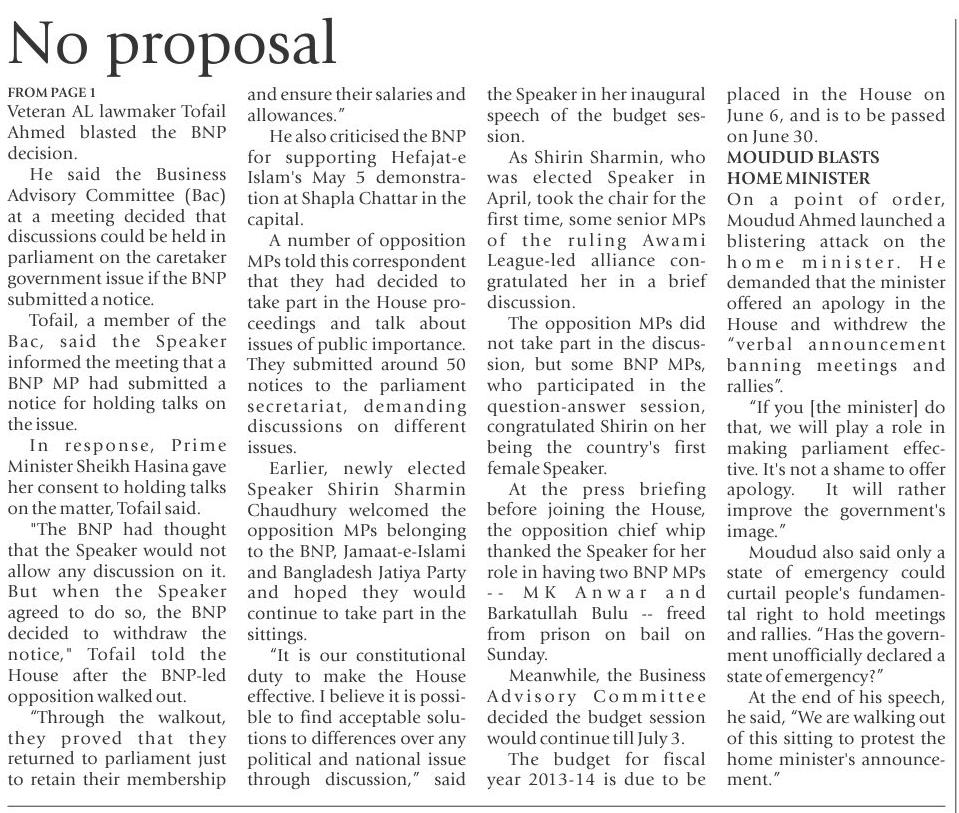 No proposal

FROM PAGE 1
Veteran AL lawmaker Tofail Ahmed blasted the BNP decision.

He said the Business Advisory Committee (Bac) at a meeting decided that discussions could be held in parliament on the caretaker government issue if the BNP submitted a notice.

Tofail, a member of the Bac, said the Speaker informed the meeting that a BNP MP had submitted a notice for holding talks on the issue.

In response, Prime Minister Sheikh Hasina gave her consent to holding talks on the matter, Tofail said.

"The BNP had thought that the Speaker would not allow any discussion on it. But when the Speaker agreed to do so, the BNP decided to withdraw the notice," Tofail told the House after the BNP-led opposition walked out.

"Through the walkout, they proved that they returned to parliament just to retain their membership and ensure their salaries and allowances."

He also criticised the BNP for supporting Hefajat-e Islam's May 5 demonstration at Shapla Chattar in the capital.

A number of opposition MPs told this correspondent that they had decided to take part in the House proceedings and talk about issues of public importance. They submitted around 50 notices to the parliament secretariat, demanding discussions on different issues.

Earlier, newly elected Speaker Shirin Sharmin Chaudhury welcomed the opposition MPs belonging to the BNP, Jamaat-e-Islami and Bangladesh Jatiya Party and hoped they would continue to take part in the sittings.

"It is our constitutional duty to make the House effective. I believe it is possible to find acceptable solutions to differences over any political and national issue through discussion," said the Speaker in her inaugural speech of the budget session.

As Shirin Sharmin, who was elected Speaker in April, took the chair for the first time, some senior MPs of the ruling Awami League-led alliance congratulated her in a brief discussion.

The opposition MPs did not take part in the discussion, but some BNP MPs, who participated in the question-answer session, congratulated Shirin on her being the country's first female Speaker.

At the press briefing before joining the House, the opposition chief whip thanked the Speaker for her role in having two BNP MPs -- MK Anwar and Barkatullah Bulu -- freed from prison on bail on Sunday.

Meanwhile, the Business Advisory Committee decided the budget session would continue till July 3.

The budget for fiscal year 2013-14 is due to be placed in the House on June 6, and is to be passed on June 30.

MOUDUD BLASTS HOME MINISTER
On a point of order, Moudud Ahmed launched a blistering attack on the home minister. He demanded that the minister offered an apology in the House and withdrew the "verbal announcement banning meetings and rallies".

"If you [the minister] do that, we will play a role in making parliament effective. It's not a shame to offer apology. It will rather improve the government's image."

Moudud also said only a state of emergency could curtail people's fundamental right to hold meetings and rallies. "Has the government unofficially declared a state of emergency?"

At the end of his speech, he said, "We are walking out of this sitting to protest the home minister's announcement."